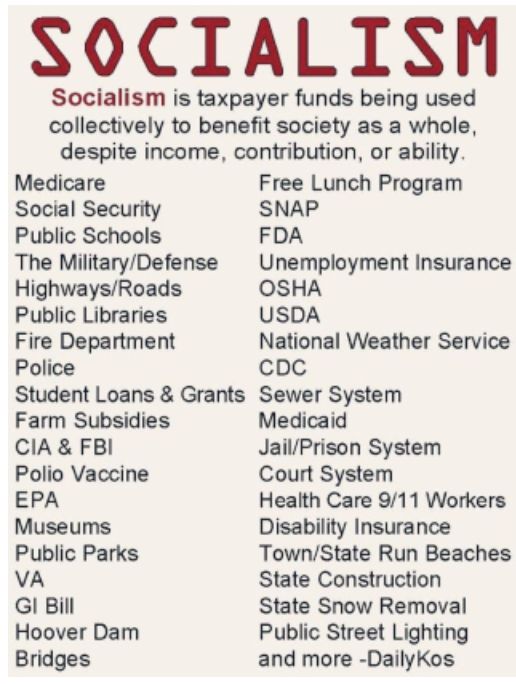 SOCIALISM

Socialism is taxpayer funds being used collectively to benefit society as a whole, despite income, contribution, or ability.

Medicare
Social Security
Public Schools
The Military/Defense
Highways/Roads
Public Libraries
Fire Department
Police
Student Loans & Grants
Farm Subsidies
CIA & FBI
Polio Vaccine
EPA
Museums
Public Parks
VA
GI Bill
Hoover Dam
Bridges

Free Lunch Program
SNAP
FDA
Unemployment Insurance
OSHA
USDA
National Weather Service
CDC
Sewer System
Medicaid
Jail/Prison System
Court System
Health Care 9/11 Workers
Disability Insurance
Town/State Run Beaches
State Construction
State Snow Removal
Public Street Lighting
and more -DailyKos